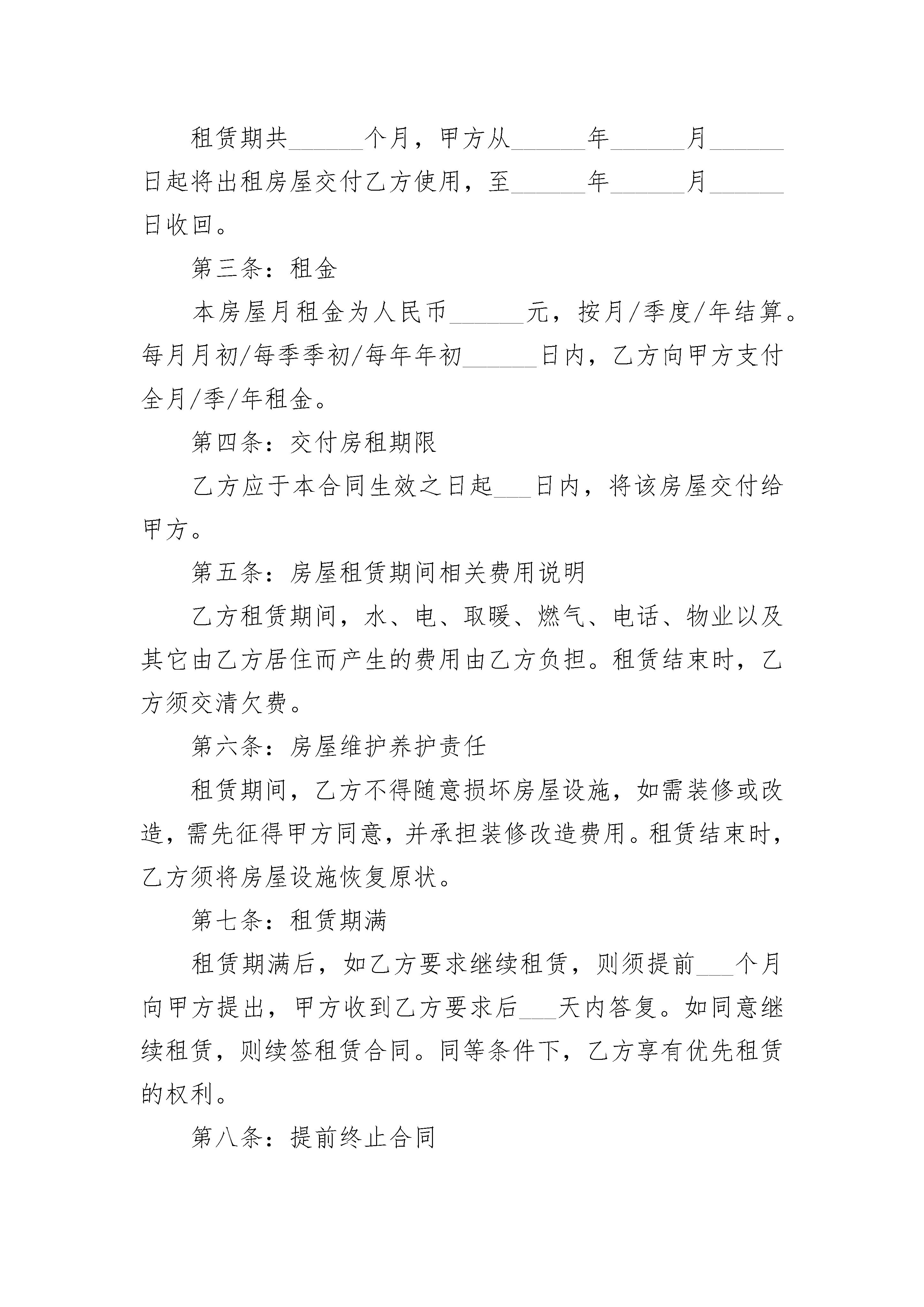 租赁期共______个月，甲方从______年______月______日起将出租房屋交付乙方使用，至______年______月______日收回。

第三条：租金

本房屋月租金为人民币______元，按月/季度/年结算。每月月初/每季季初/每年年初______日内，乙方向甲方支付全月/季/年租金。

第四条：交付房租期限

乙方应于本合同生效之日起___日内，将该房屋交付给甲方。

第五条：房屋租赁期间相关费用说明

乙方租赁期间，水、电、取暖、燃气、电话、物业以及其它由乙方居住而产生的费用由乙方负担。租赁结束时，乙方须交清欠费。

第六条：房屋维护养护责任

租赁期间，乙方不得随意损坏房屋设施，如需装修或改造，需先征得甲方同意，并承担装修改造费用。租赁结束时，乙方须将房屋设施恢复原状。

第七条：租赁期满

租赁期满后，如乙方要求继续租赁，则须提前___个月向甲方提出，甲方收到乙方要求后___天内答复。如同意继续租赁，则续签租赁合同。同等条件下，乙方享有优先租赁的权利。

第八条：提前终止合同